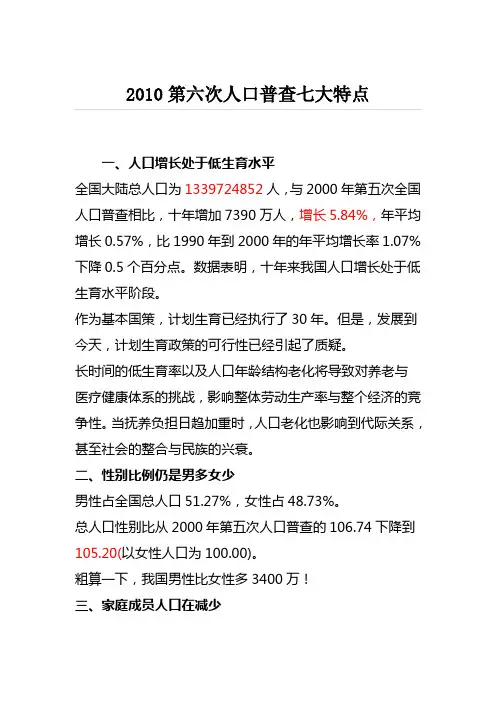 2010 第六次人口普查七大特点

一、人口增长处于低生育水平

全国大陆总人口为 1339724852 人，与 2000 年第五次全国人口普查相比，十年增加 7390 万人，增长 5.84%，年平均增长 0.57%，比 1990 年到 2000 年的年平均增长率 1.07% 下降 0.5 个百分点。数据表明，十年来我国人口增长处于低生育水平阶段。

作为基本国策，计划生育已经执行了 30 年。但是，发展到今天，计划生育政策的可行性已经引起了质疑。

长时间的低生育率以及人口年龄结构老化将导致对养老与医疗健康体系的挑战，影响整体劳动生产率与整个经济的竞争性。当抚养负担日趋加重时，人口老化也影响到代际关系，甚至社会的整合与民族的兴衰。

二、性别比例仍是男多女少

男性占全国总人口 51.27%，女性占 48.73%。

总人口性别比从 2000 年第五次人口普查的 106.74 下降到 105.20(以女性人口为 100.00)。

粗算一下，我国男性比女性多 3400 万！

三、家庭成员人口在减少